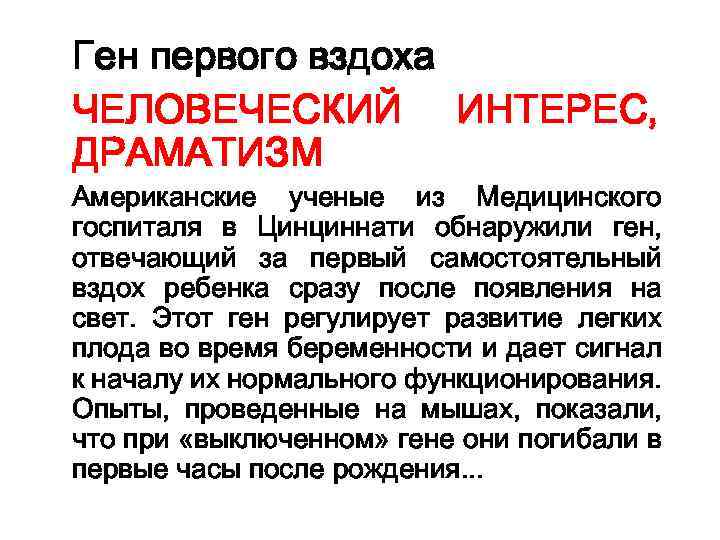 Ген первого вздоха

ЧЕЛОВЕЧЕСКИЙ ИНТЕРЕС, ДРАМАТИЗМ

Американские ученые из Медицинского госпиталя в Цинциннати обнаружили ген, отвечающий за первый самостоятельный вздох ребенка сразу после появления на свет. Этот ген регулирует развитие легких плода во время беременности и дает сигнал к началу их нормального функционирования. Опыты, проведенные на мышах, показали, что при «выключенном» гене они погибали в первые часы после рождения...